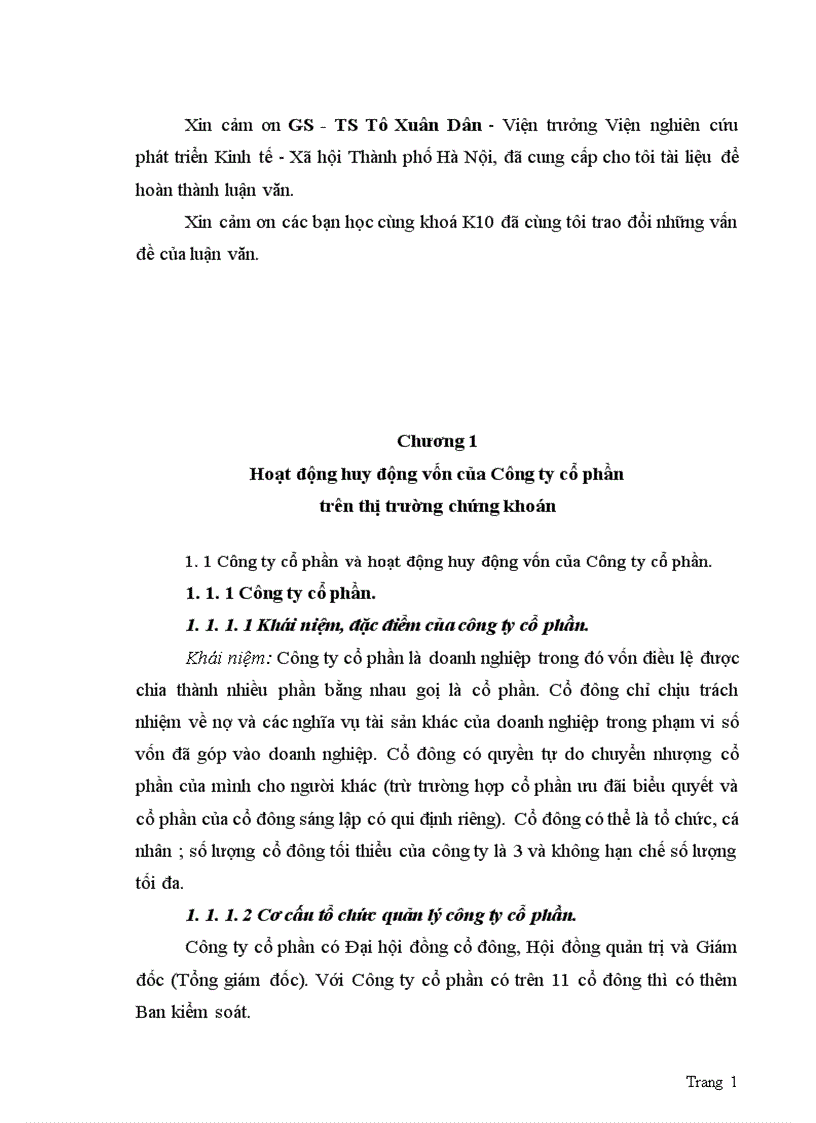 Xin cảm ơn GS - TS Tô Xuân Dân - Viện trưởng Viện nghiên cứu phát triển Kinh tế - Xã hội Thành phố Hà Nội, đã cung cấp cho tôi tài liệu để hoàn thành luận văn.

Xin cảm ơn các bạn học cùng khoá K10 đã cùng tôi trao đổi những vấn đề của luận văn.

Chương 1
Hoạt động huy động vốn của Công ty cổ phần trên thị trường chứng khoán

1. 1 Công ty cổ phần và hoạt động huy động vốn của Công ty cổ phần.

1. 1. 1 Công ty cổ phần.

1. 1. 1. 1 Khái niệm, đặc điểm của công ty cổ phần.

Khái niệm: Công ty cổ phần là doanh nghiệp trong đó vốn điều lệ được chia thành nhiều phần bằng nhau gọi là cổ phần. Cổ đông chỉ chịu trách nhiệm về nợ và các nghĩa vụ tài sản khác của doanh nghiệp trong phạm vi số vốn đã góp vào doanh nghiệp. Cổ đông có quyền tự do chuyển nhượng cổ phần của mình cho người khác (trừ trường hợp cổ phần ưu đãi biểu quyết và cổ phần của cổ đông sáng lập có qui định riêng). Cổ đông có thể là tổ chức, cá nhân ; số lượng cổ đông tối thiểu của công ty là 3 và không hạn chế số lượng tối đa.

1. 1. 1. 2 Cơ cấu tổ chức quản lý công ty cổ phần.

Công ty cổ phần có Đại hội đồng cổ đông, Hội đồng quản trị và Giám đốc (Tổng giám đốc). Với Công ty cổ phần có trên 11 cổ đông thì có thêm Ban kiểm soát.

Trang 1